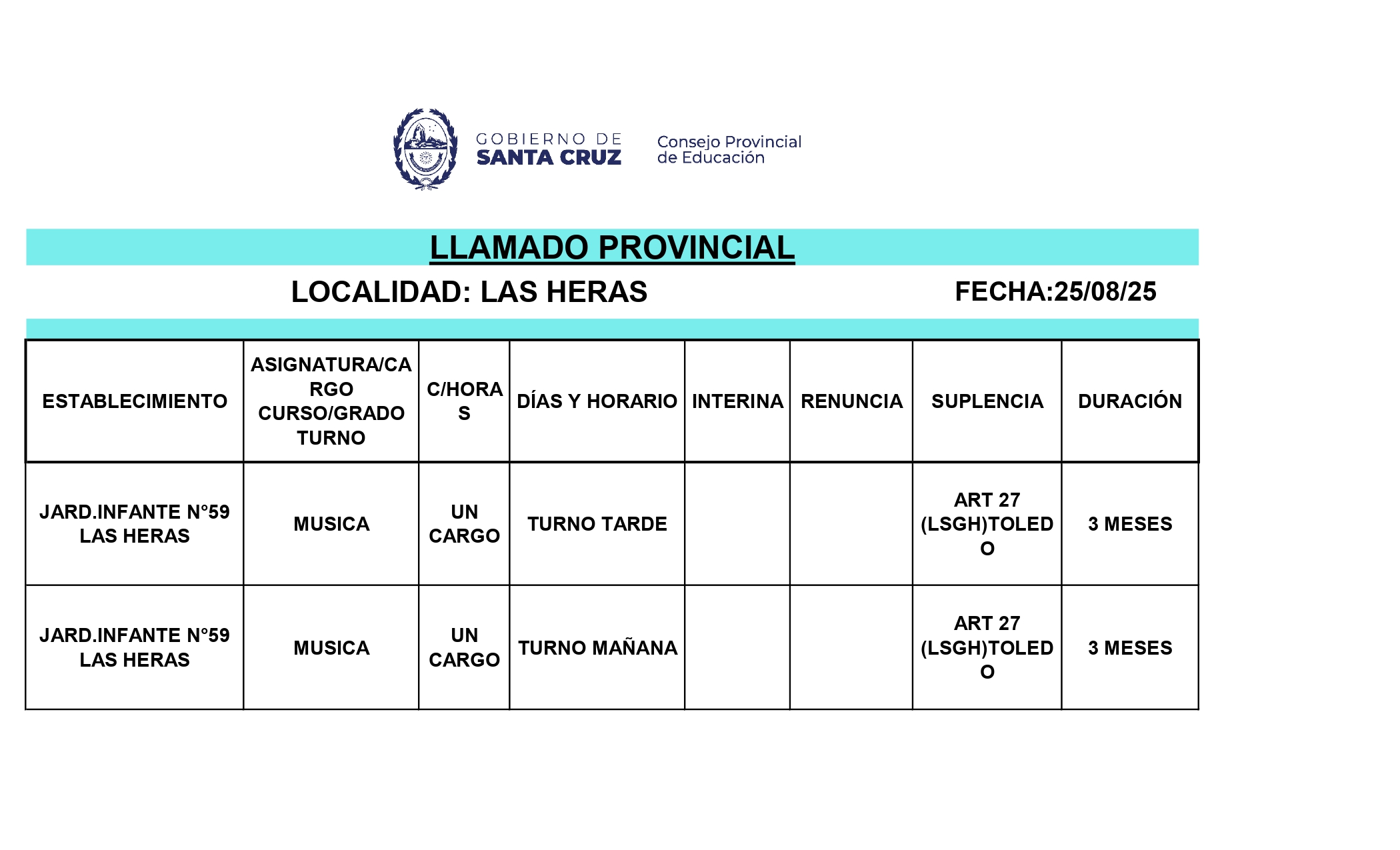 GOBIERNO DE
SANTA CRUZ

Consejo Provincial
de Educación

LLAMADO PROVINCIAL

LOCALIDAD: LAS HERAS

FECHA:25/08/25

| ESTABLECIMIENTO | ASIGNATURA/CARGO CURSO/GRADO TURNO | C/HORAS | DÍAS Y HORARIO | INTERINA | RENUNCIA | SUPLENCIA | DURACIÓN |
|---|---|---|---|---|---|---|---|
| JARD.INFANTE N°59 LAS HERAS | MUSICA | UN CARGO | TURNO TARDE | | | ART 27 (LSGH)TOLEDO | 3 MESES |
| JARD.INFANTE N°59 LAS HERAS | MUSICA | UN CARGO | TURNO MAÑANA | | | ART 27 (LSGH)TOLEDO | 3 MESES |